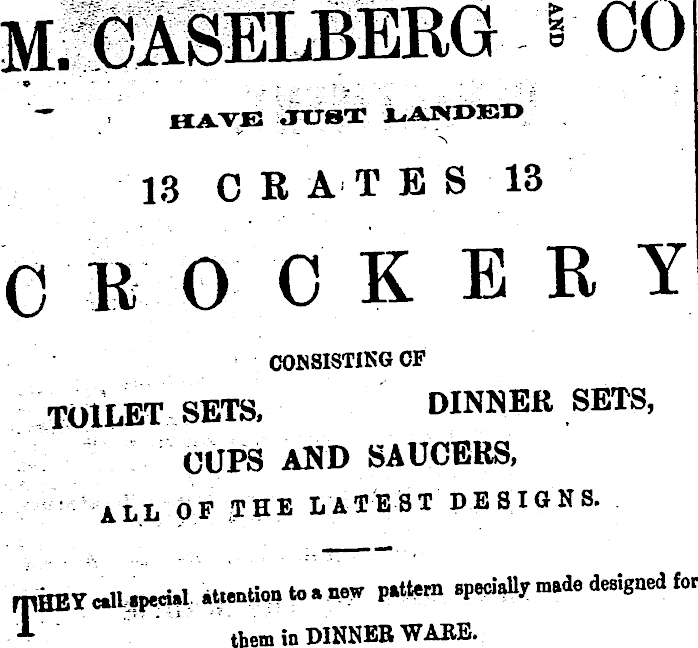 M. CASELBERG AND CO

HAVE JUST LANDED

13 CRATES 13

CROCKERY

CONSISTING OF

TOILET SETS, DINNER SETS,

CUPS AND SAUCERS,

ALL OF THE LATEST DESIGNS.

THEY call special attention to a new pattern specially made designed for them in DINNER WARE.